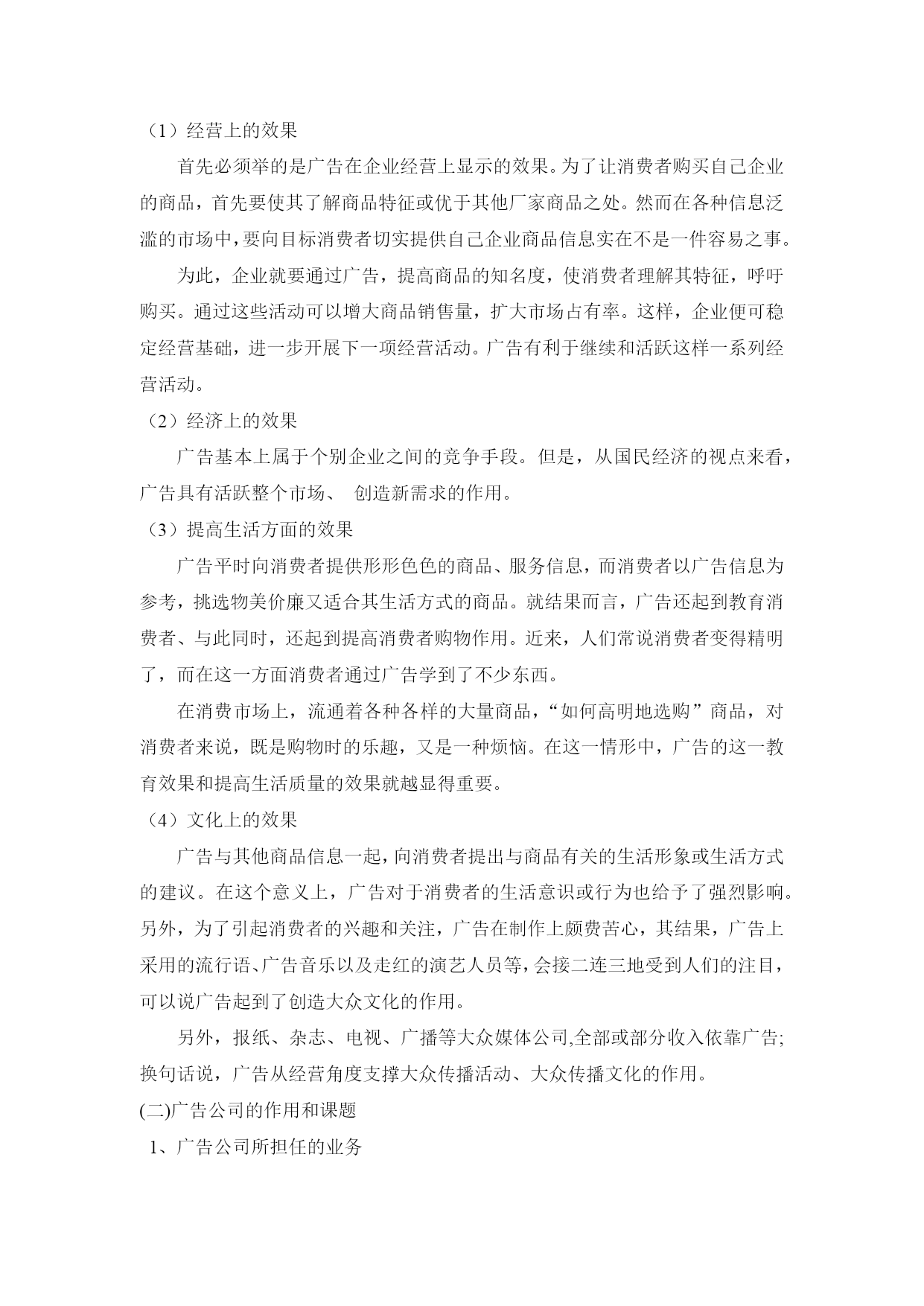 （1）经营上的效果

首先必须举的是广告在企业经营上显示的效果。为了让消费者购买自己企业的商品，首先要使其了解商品特征或优于其他厂家商品之处。然而在各种信息泛滥的市场中，要向目标消费者切实提供自己企业商品信息实在不是一件容易之事。

为此，企业就要通过广告，提高商品的知名度，使消费者理解其特征，呼吁购买。通过这些活动可以增大商品销售量，扩大市场占有率。这样，企业便可稳定经营基础，进一步开展下一项经营活动。广告有利于继续和活跃这样一系列经营活动。

（2）经济上的效果

广告基本上属于个别企业之间的竞争手段。但是，从国民经济的视点来看，广告具有活跃整个市场、 创造新需求的作用。

（3）提高生活方面的效果

广告平时向消费者提供形形色色的商品、服务信息，而消费者以广告信息为参考，挑选物美价廉又适合其生活方式的商品。就结果而言，广告还起到教育消费者、与此同时，还起到提高消费者购物作用。近来，人们常说消费者变得精明了，而在这一方面消费者通过广告学到了不少东西。

在消费市场上，流通着各种各样的大量商品，“如何高明地选购”商品，对消费者来说，既是购物时的乐趣，又是一种烦恼。在这一情形中，广告的这一教育效果和提高生活质量的效果就越显得重要。

（4）文化上的效果

广告与其他商品信息一起，向消费者提出与商品有关的生活形象或生活方式的建议。在这个意义上，广告对于消费者的生活意识或行为也给予了强烈影响。另外，为了引起消费者的兴趣和关注，广告在制作上颇费苦心，其结果，广告上采用的流行语、广告音乐以及走红的演艺人员等，会接二连三地受到人们的注目，可以说广告起到了创造大众文化的作用。

另外，报纸、杂志、电视、广播等大众媒体公司,全部或部分收入依靠广告;换句话说，广告从经营角度支撑大众传播活动、大众传播文化的作用。

(二)广告公司的作用和课题

1、广告公司所担任的业务